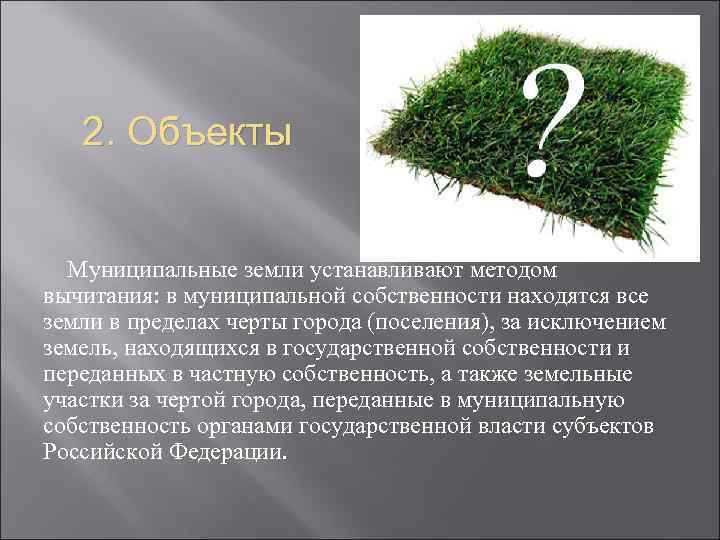 2. Объекты

?

Муниципальные земли устанавливают методом вычитания: в муниципальной собственности находятся все земли в пределах черты города (поселения), за исключением земель, находящихся в государственной собственности и переданных в частную собственность, а также земельные участки за чертой города, переданные в муниципальную собственность органами государственной власти субъектов Российской Федерации.